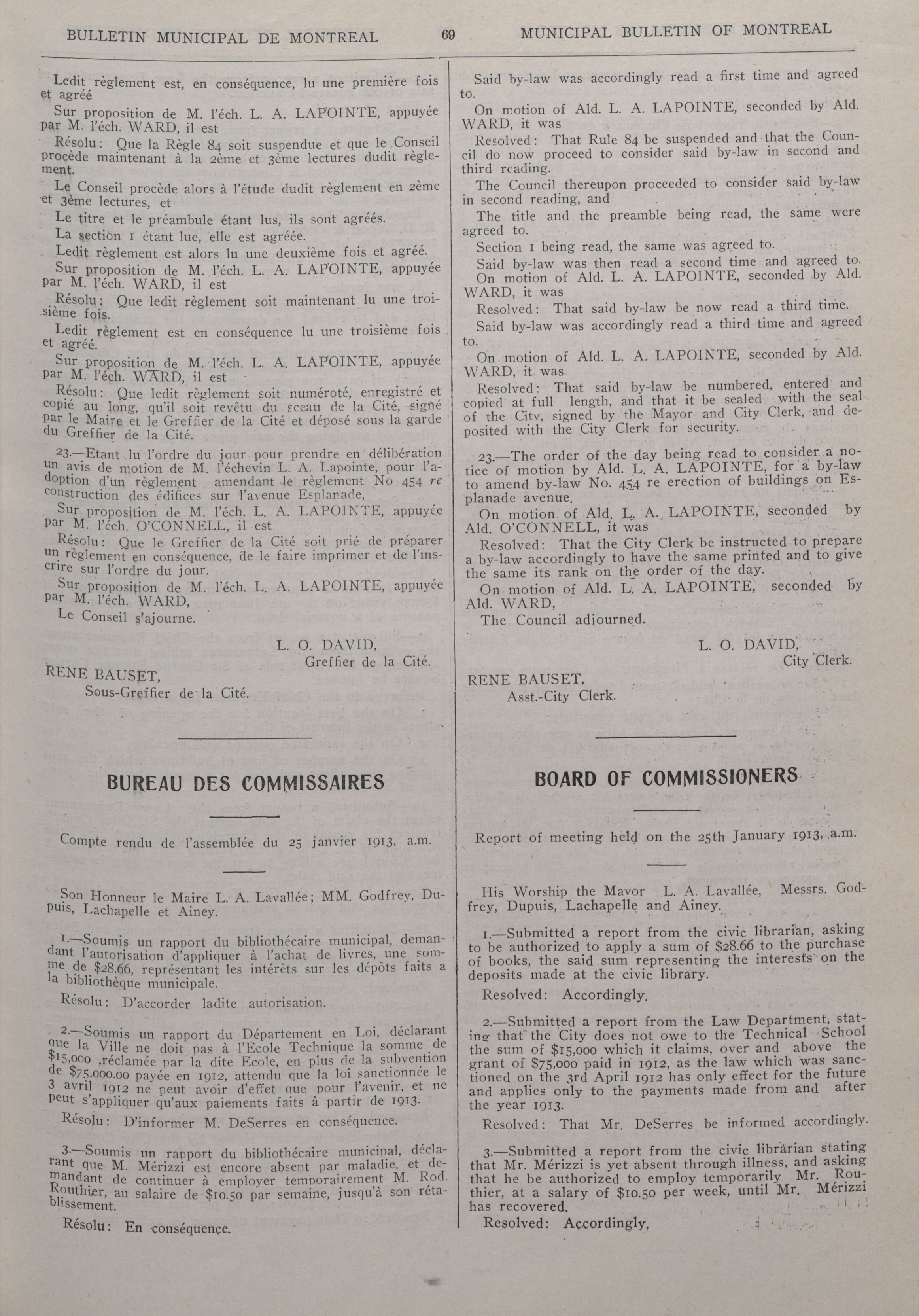 BULLETIN MUNICIPAL DE MONTREAL 69 MUNICIPAL BULLETIN OF MONTREAL

Ledit règlement est, en conséquence, lu une première fois et agréé

Sur proposition de M. l'éch. L. A. LAPOINTE, appuyée par M. l'éch. WARD, il est

Résolu: Que la Règle 84 soit suspendue et que le Conseil procède maintenant à la 2ème et 3ème lectures dudit règlement.

Le Conseil procède alors à l'étude dudit règlement en 2ème et 3ème lectures, et

Le titre et le préambule étant lus, ils sont agréés.

La section 1 étant lue, elle est agréée.

Ledit règlement est alors lu une deuxième fois et agréé.

Sur proposition de M. l'éch. L. A. LAPOINTE, appuyée par M. l'éch. WARD, il est

Résolu: Que ledit règlement soit maintenant lu une troisième fois.

Ledit règlement est en conséquence lu une troisième fois et agréé.

Sur proposition de M. l'éch. L. A. LAPOINTE, appuyée par M. l'éch. WARD, il est

Résolu: Que ledit règlement soit numéroté, enregistré et copié au long, qu'il soit revêtu du sceau de la Cité, signé par le Maire et le Greffier de la Cité et déposé sous la garde du Greffier de la Cité.

23.—Etant lu l'ordre du jour pour prendre en délibération un avis de motion de M. l'échevin L. A. Lapointe, pour l'adoption d'un règlement amendant le règlement No 454 re construction des édifices sur l'avenue Esplanade,

Sur proposition de M. l'éch. L. A. LAPOINTE, appuyée par M. l'éch. O'CONNELL, il est

Résolu: Que le Greffier de la Cité soit prié de préparer un règlement en conséquence, de le faire imprimer et de l'inscrire sur l'ordre du jour.

Sur proposition de M. l'éch. L. A. LAPOINTE, appuyée par M. l'éch. WARD,

Le Conseil s'ajourne.

L. O. DAVID,
Greffier de la Cité.

RENE BAUSET,
Sous-Greffier de la Cité.

BUREAU DES COMMISSAIRES

Compte rendu de l'assemblée du 25 janvier 1913, a.m.

Son Honneur le Maire L. A. Lavallée; MM. Godfrey, Dupuis, Lachapelle et Ainey.

1.—Soumis un rapport du bibliothécaire municipal, demandant l'autorisation d'appliquer à l'achat de livres, une somme de $28.66, représentant les intérêts sur les dépôts faits a la bibliothèque municipale.

Résolu: D'accorder ladite autorisation.

2.—Soumis un rapport du Département en Loi, déclarant que la Ville ne doit pas à l'Ecole Technique la somme de $15,000 ,réclamée par la dite Ecole, en plus de la subvention de $75,000.00 payée en 1912, attendu que la loi sanctionnée le 3 avril 1912 ne peut avoir d'effet que pour l'avenir, et ne peut s'appliquer qu'aux paiements faits à partir de 1913.

Résolu: D'informer M. DeSerres en conséquence.

3.—Soumis un rapport du bibliothécaire municipal, déclarant que M. Mérizzi est encore absent par maladie, et demandant de continuer à employer temporairement M. Rod. Routhier, au salaire de $10.50 par semaine, jusqu'à son rétablissement.

Résolu: En conséquence.

Said by-law was accordingly read a first time and agreed to.

On motion of Ald. L. A. LAPOINTE, seconded by Ald. WARD, it was

Resolved: That Rule 84 be suspended and that the Council do now proceed to consider said by-law in second and third reading.

The Council thereupon proceeded to consider said by-law in second reading, and

The title and the preamble being read, the same were agreed to.

Section 1 being read, the same was agreed to.

Said by-law was then read a second time and agreed to.

On motion of Ald. L. A. LAPOINTE, seconded by Ald. WARD, it was

Resolved: That said by-law be now read a third time.

Said by-law was accordingly read a third time and agreed to.

On motion of Ald. L. A. LAPOINTE, seconded by Ald. WARD, it was

Resolved: That said by-law be numbered, entered and copied at full length, and that it be sealed with the seal of the City, signed by the Mayor and City Clerk, and deposited with the City Clerk for security.

23.—The order of the day being read to consider a notice of motion by Ald. L. A. LAPOINTE, for a by-law to amend by-law No. 454 re erection of buildings on Esplanade avenue.

On motion of Ald. L. A. LAPOINTE, seconded by Ald. O'CONNELL, it was

Resolved: That the City Clerk be instructed to prepare a by-law accordingly to have the same printed and to give the same its rank on the order of the day.

On motion of Ald. L. A. LAPOINTE, seconded by Ald. WARD,

The Council adjourned.

L. O. DAVID,
City Clerk.

RENE BAUSET,
Asst.-City Clerk.

BOARD OF COMMISSIONERS

Report of meeting held on the 25th January 1913, a.m.

His Worship the Mayor L. A. Lavallée, Messrs. Godfrey, Dupuis, Lachapelle and Ainey.

1.—Submitted a report from the civic librarian, asking to be authorized to apply a sum of $28.66 to the purchase of books, the said sum representing the interests on the deposits made at the civic library.

Resolved: Accordingly.

2.—Submitted a report from the Law Department, stating that the City does not owe to the Technical School the sum of $15,000 which it claims, over and above the grant of $75,000 paid in 1912, as the law which was sanctioned on the 3rd April 1912 has only effect for the future and applies only to the payments made from and after the year 1913.

Resolved: That Mr. DeSerres be informed accordingly.

3.—Submitted a report from the civic librarian stating that Mr. Mérizzi is yet absent through illness, and asking that he be authorized to employ temporarily Mr. Routhier, at a salary of $10.50 per week, until Mr. Mérizzi has recovered.

Resolved: Accordingly,